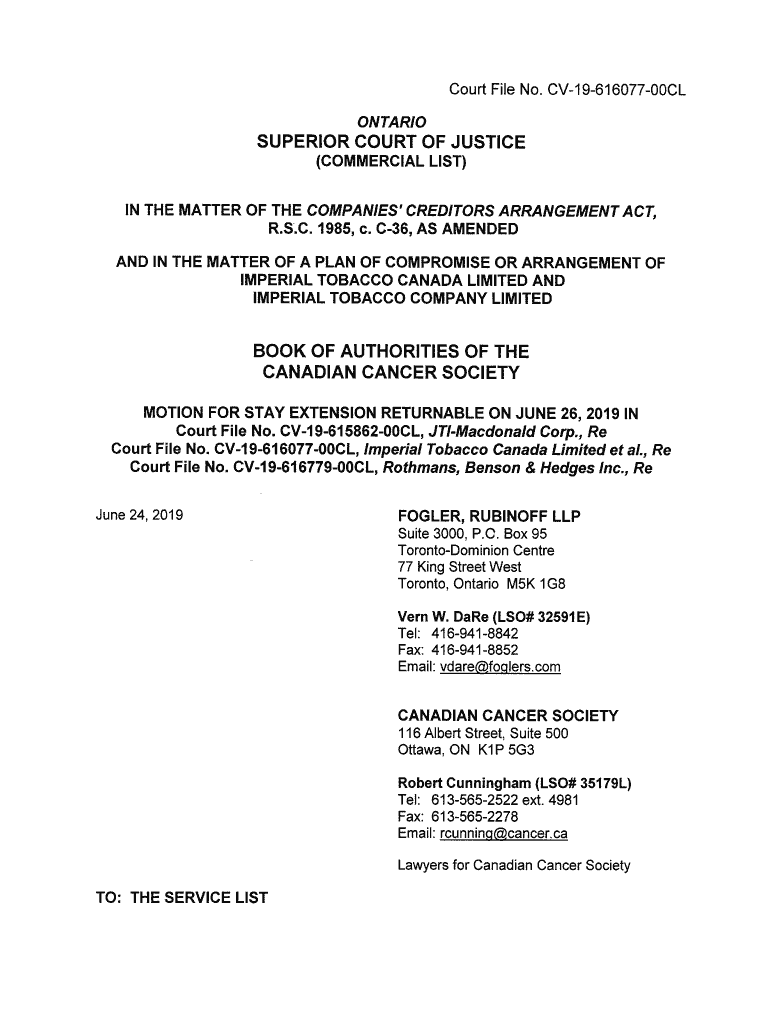 Court File No. CV-19-616077-00CL

ONTARIO
SUPERIOR COURT OF JUSTICE
(COMMERCIAL LIST)

IN THE MATTER OF THE COMPANIES' CREDITORS ARRANGEMENT ACT, R.S.C. 1985, c. C-36, AS AMENDED

AND IN THE MATTER OF A PLAN OF COMPROMISE OR ARRANGEMENT OF IMPERIAL TOBACCO CANADA LIMITED AND IMPERIAL TOBACCO COMPANY LIMITED

BOOK OF AUTHORITIES OF THE CANADIAN CANCER SOCIETY

MOTION FOR STAY EXTENSION RETURNABLE ON JUNE 26, 2019 IN Court File No. CV-19-615862-00CL, JTI-Macdonald Corp., Re
Court File No. CV-19-616077-00CL, Imperial Tobacco Canada Limited et al., Re
Court File No. CV-19-616779-00CL, Rothmans, Benson & Hedges Inc., Re

June 24, 2019

FOGLER, RUBINOFF LLP
Suite 3000, P.C. Box 95
Toronto-Dominion Centre
77 King Street West
Toronto, Ontario M5K 1G8

Vern W. DaRe (LSO# 32591E)
Tel: 416-941-8842
Fax: 416-941-8852
Email: vdare@foglers.com

CANADIAN CANCER SOCIETY
116 Albert Street, Suite 500
Ottawa, ON K1P 5G3

Robert Cunningham (LSO# 35179L)
Tel: 613-565-2522 ext. 4981
Fax: 613-565-2278
Email: rcunning@cancer.ca

Lawyers for Canadian Cancer Society

TO: THE SERVICE LIST